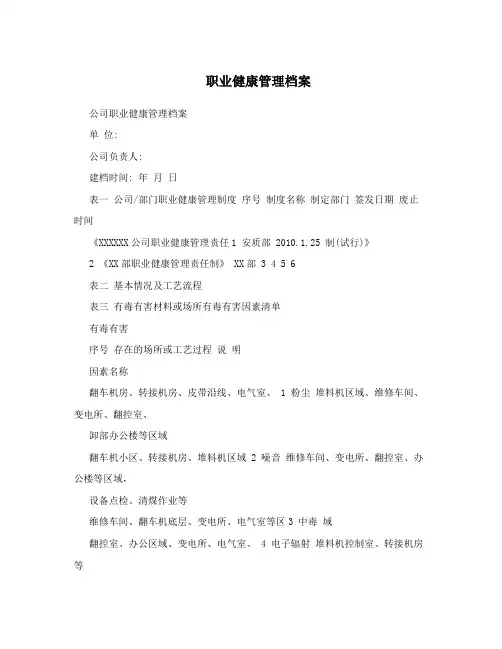 职业健康管理档案

公司职业健康管理档案

单 位:

公司负责人:

建档时间: 年 月 日

表一 公司/部门职业健康管理制度 序号 制度名称 制定部门 签发日期 废止时间

《XXXXXX公司职业健康管理责任1 安质部 2010.1.25 制(试行)》

2 《XX部职业健康管理责任制》 XX部 3 4 5 6

表二 基本情况及工艺流程

表三 有毒有害材料或场所有毒有害因素清单

有毒有害

序号 存在的场所或工艺过程 说 明

因素名称

翻车机房、转接机房、皮带沿线、电气室、 1 粉尘 堆料机区域、维修车间、变电所、翻控室、

卸部办公楼等区域

翻车机小区、转接机房、堆料机区域 2 噪音 维修车间、变电所、翻控室、办公楼等区域,

设备点检、清煤作业等

维修车间、翻车机底层、变电所、电气室等区 3 中毒 域

翻控室、办公区域、变电所、电气室、 4 电子辐射 堆料机控制室、转接机房等